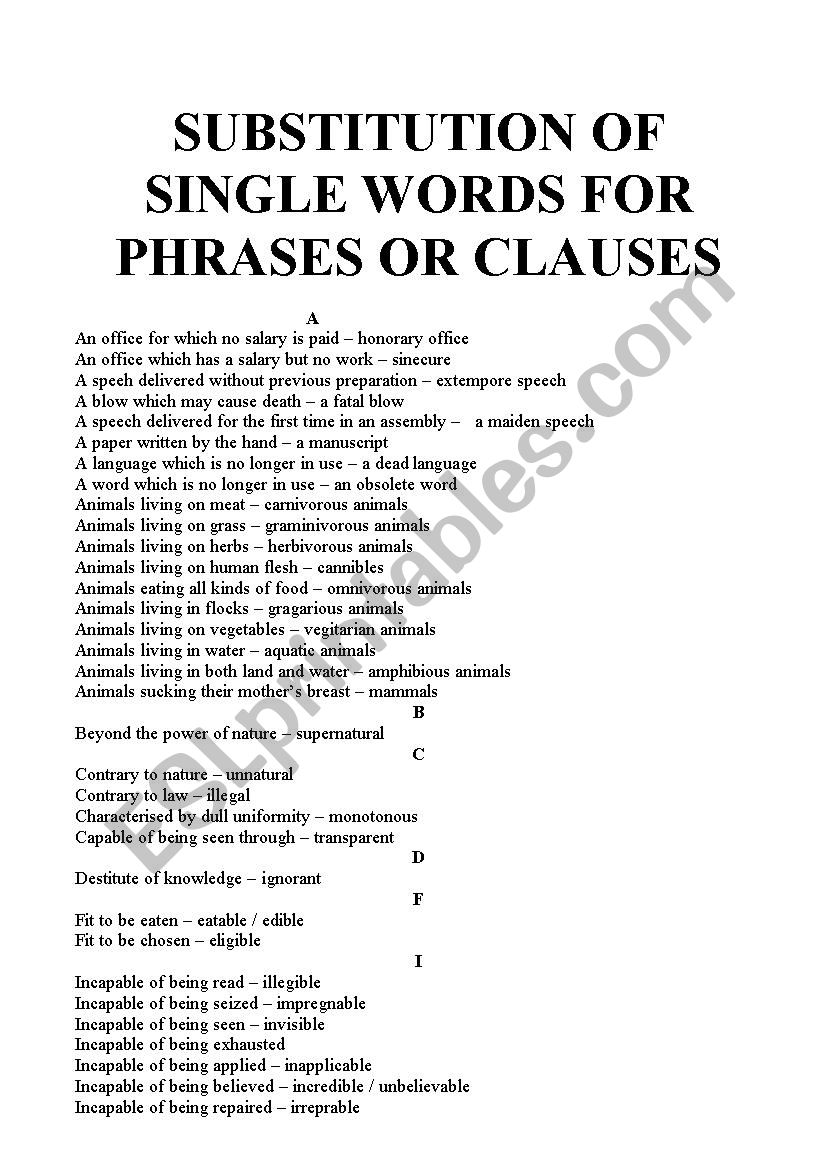 SUBSTITUTION OF SINGLE WORDS FOR PHRASES OR CLAUSES

A

An office for which no salary is paid – honorary office
An office which has a salary but no work – sinecure
A speech delivered without previous preparation – extempore speech
A blow which may cause death – a fatal blow
A speech delivered for the first time in an assembly – a maiden speech
A paper written by the hand – a manuscript
A language which is no longer in use – a dead language
A word which is no longer in use – an obsolete word
Animals living on meat – carnivorous animals
Animals living on grass – graminivorous animals
Animals living on herbs – herbivorous animals
Animals living on human flesh – cannibles
Animals eating all kinds of food – omnivorous animals
Animals living in flocks – gragarious animals
Animals living on vegetables – vegitarian animals
Animals living in water – aquatic animals
Animals living in both land and water – amphibious animals
Animals sucking their mother's breast – mammals

B

Beyond the power of nature – supernatural

C

Contrary to nature – unnatural
Contrary to law – illegal
Characterised by dull uniformity – monotonous
Capable of being seen through – transparent

D

Destitute of knowledge – ignorant

F

Fit to be eaten – eatable / edible
Fit to be chosen – eligible

I

Incapable of being read – illegible
Incapable of being seized – impregnable
Incapable of being seen – invisible
Incapable of being exhausted
Incapable of being applied – inapplicable
Incapable of being believed – incredible / unbelievable
Incapable of being repaired – irreprable

ESLprintables.com